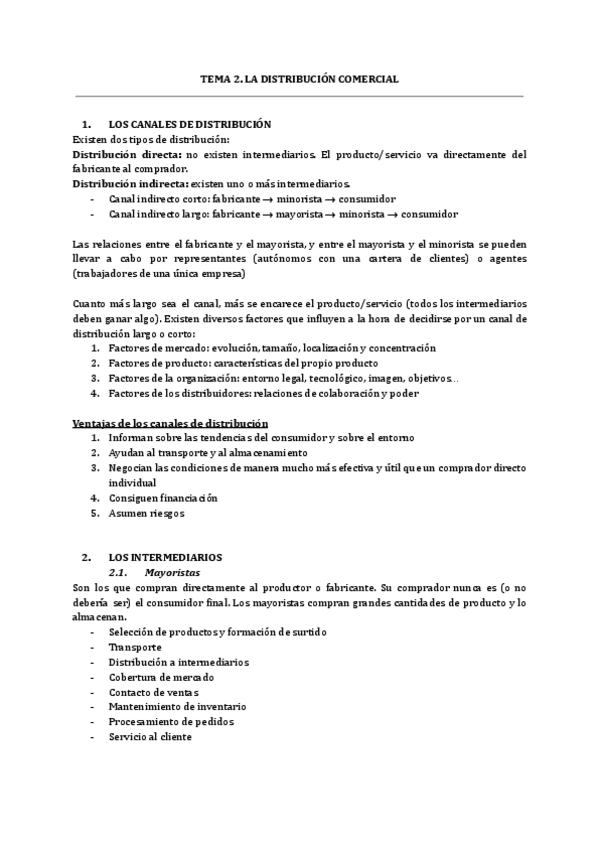 TEMA 2. LA DISTRIBUCIÓN COMERCIAL

1. LOS CANALES DE DISTRIBUCIÓN

Existen dos tipos de distribución:

Distribución directa: no existen intermediarios. El producto/servicio va directamente del fabricante al comprador.

Distribución indirecta: existen uno o más intermediarios.

- Canal indirecto corto: fabricante → minorista → consumidor
- Canal indirecto largo: fabricante → mayorista → minorista → consumidor

Las relaciones entre el fabricante y el mayorista, y entre el mayorista y el minorista se pueden llevar a cabo por representantes (autónomos con una cartera de clientes) o agentes (trabajadores de una única empresa)

Cuanto más largo sea el canal, más se encarece el producto/servicio (todos los intermediarios deben ganar algo). Existen diversos factores que influyen a la hora de decidirse por un canal de distribución largo o corto:

1. Factores de mercado: evolución, tamaño, localización y concentración
2. Factores de producto: características del propio producto
3. Factores de la organización: entorno legal, tecnológico, imagen, objetivos…
4. Factores de los distribuidores: relaciones de colaboración y poder

Ventajas de los canales de distribución

1. Informan sobre las tendencias del consumidor y sobre el entorno
2. Ayudan al transporte y al almacenamiento
3. Negocian las condiciones de manera mucho más efectiva y útil que un comprador directo individual
4. Consiguen financiación
5. Asumen riesgos

2. LOS INTERMEDIARIOS

2.1. Mayoristas

Son los que compran directamente al productor o fabricante. Su comprador nunca es (o no debería ser) el consumidor final. Los mayoristas compran grandes cantidades de producto y lo almacenan.

- Selección de productos y formación de surtido
- Transporte
- Distribución a intermediarios
- Cobertura de mercado
- Contacto de ventas
- Mantenimiento de inventario
- Procesamiento de pedidos
- Servicio al cliente